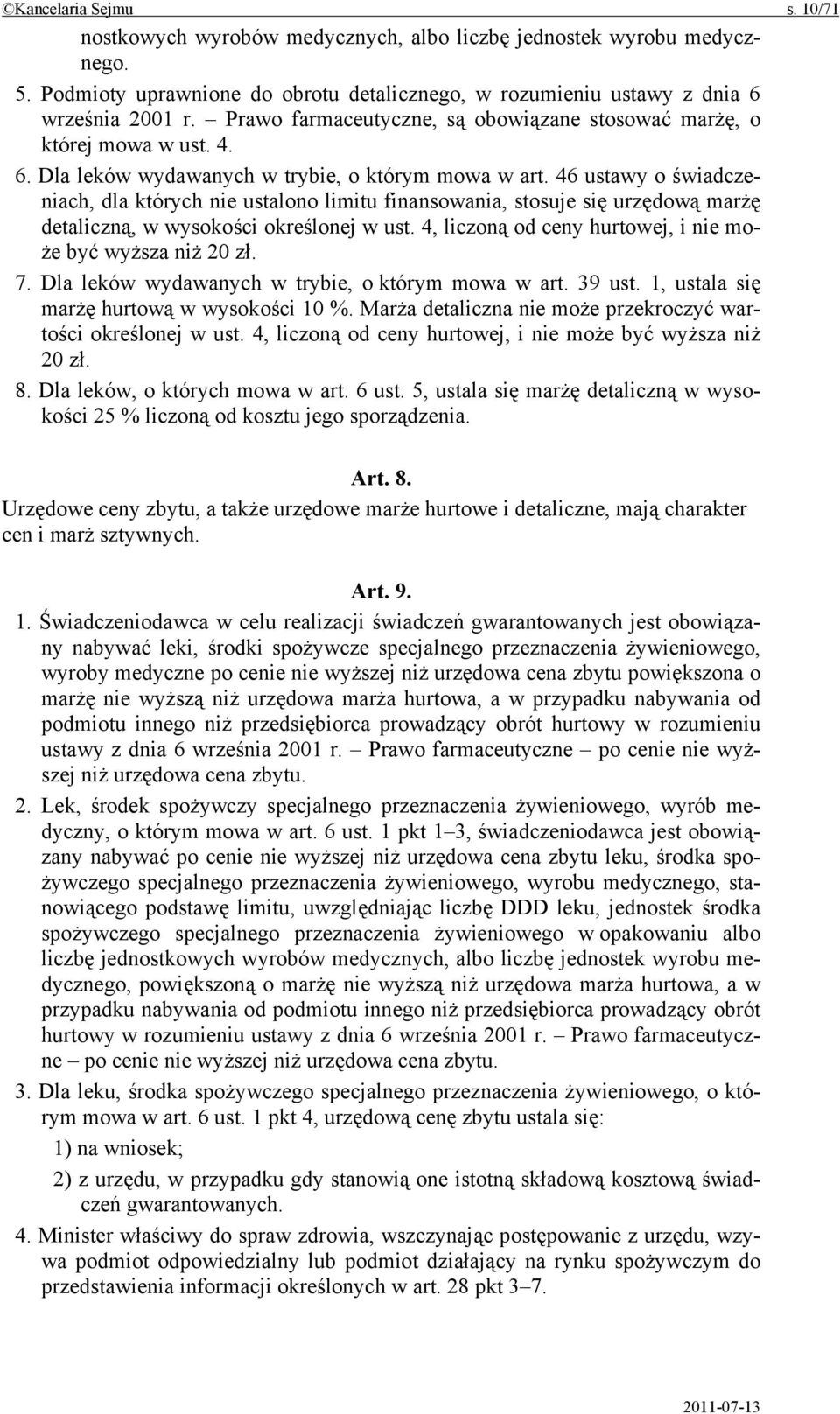 ©Kancelaria Sejmu s. 10/71

nostkowych wyrobów medycznych, albo liczbę jednostek wyrobu medycznego.

5. Podmioty uprawnione do obrotu detalicznego, w rozumieniu ustawy z dnia 6 września 2001 r. – Prawo farmaceutyczne, są obowiązane stosować marżę, o której mowa w ust. 4.

6. Dla leków wydawanych w trybie, o którym mowa w art. 46 ustawy o świadczeniach, dla których nie ustalono limitu finansowania, stosuje się urzędową marżę detaliczną, w wysokości określonej w ust. 4, liczoną od ceny hurtowej, i nie może być wyższa niż 20 zł.

7. Dla leków wydawanych w trybie, o którym mowa w art. 39 ust. 1, ustala się marżę hurtową w wysokości 10 %. Marża detaliczna nie może przekroczyć wartości określonej w ust. 4, liczoną od ceny hurtowej, i nie może być wyższa niż 20 zł.

8. Dla leków, o których mowa w art. 6 ust. 5, ustala się marżę detaliczną w wysokości 25 % liczoną od kosztu jego sporządzenia.

Art. 8.

Urzędowe ceny zbytu, a także urzędowe marże hurtowe i detaliczne, mają charakter cen i marż sztywnych.

Art. 9.

1. Świadczeniodawca w celu realizacji świadczeń gwarantowanych jest obowiązany nabywać leki, środki spożywcze specjalnego przeznaczenia żywieniowego, wyroby medyczne po cenie nie wyższej niż urzędowa cena zbytu powiększona o marżę nie wyższą niż urzędowa marża hurtowa, a w przypadku nabywania od podmiotu innego niż przedsiębiorca prowadzący obrót hurtowy w rozumieniu ustawy z dnia 6 września 2001 r. – Prawo farmaceutyczne – po cenie nie wyższej niż urzędowa cena zbytu.

2. Lek, środek spożywczy specjalnego przeznaczenia żywieniowego, wyrób medyczny, o którym mowa w art. 6 ust. 1 pkt 1–3, świadczeniodawca jest obowiązany nabywać po cenie nie wyższej niż urzędowa cena zbytu leku, środka spożywczego specjalnego przeznaczenia żywieniowego, wyrobu medycznego, stanowiącego podstawę limitu, uwzględniając liczbę DDD leku, jednostek środka spożywczego specjalnego przeznaczenia żywieniowego w opakowaniu albo liczbę jednostkowych wyrobów medycznych, albo liczbę jednostek wyrobu medycznego, powiększoną o marżę nie wyższą niż urzędowa marża hurtowa, a w przypadku nabywania od podmiotu innego niż przedsiębiorca prowadzący obrót hurtowy w rozumieniu ustawy z dnia 6 września 2001 r. – Prawo farmaceutyczne – po cenie nie wyższej niż urzędowa cena zbytu.

3. Dla leku, środka spożywczego specjalnego przeznaczenia żywieniowego, o którym mowa w art. 6 ust. 1 pkt 4, urzędową cenę zbytu ustala się:

1) na wniosek;

2) z urzędu, w przypadku gdy stanowią one istotną składową kosztową świadczeń gwarantowanych.

4. Minister właściwy do spraw zdrowia, wszczynając postępowanie z urzędu, wzywa podmiot odpowiedzialny lub podmiot działający na rynku spożywczym do przedstawienia informacji określonych w art. 28 pkt 3–7.

2011-07-13